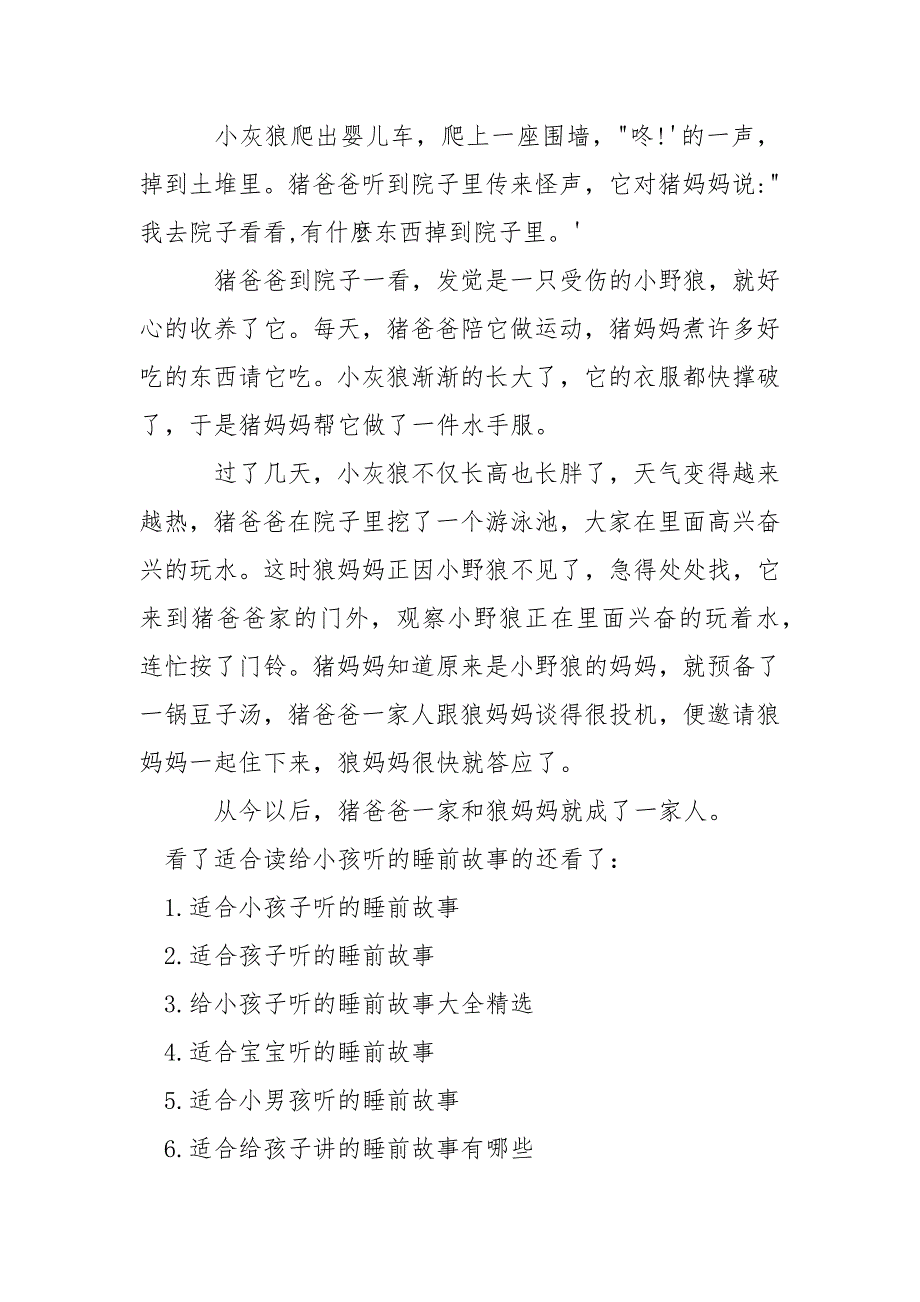 小灰狼爬出婴儿车，爬上一座围墙，"咚!'的一声，掉到土堆里。猪爸爸听到院子里传来怪声，它对猪妈妈说:"我去院子看看,有什麽东西掉到院子里。'

猪爸爸到院子一看，发觉是一只受伤的小野狼，就好心的收养了它。每天，猪爸爸陪它做运动，猪妈妈煮许多好吃的东西请它吃。小灰狼渐渐的长大了，它的衣服都快撑破了，于是猪妈妈帮它做了一件水手服。

过了几天，小灰狼不仅长高也长胖了，天气变得越来越热，猪爸爸在院子里挖了一个游泳池，大家在里面高兴奋兴的玩水。这时狼妈妈正因小野狼不见了，急得处处找，它来到猪爸爸家的门外，观察小野狼正在里面兴奋的玩着水，连忙按了门铃。猪妈妈知道原来是小野狼的妈妈，就预备了一锅豆子汤，猪爸爸一家人跟狼妈妈谈得很投机，便邀请狼妈妈一起住下来，狼妈妈很快就答应了。

从今以后，猪爸爸一家和狼妈妈就成了一家人。

看了适合读给小孩听的睡前故事的还看了：

1.适合小孩子听的睡前故事

2.适合孩子听的睡前故事

3.给小孩子听的睡前故事大全精选

4.适合宝宝听的睡前故事

5.适合小男孩听的睡前故事

6.适合给孩子讲的睡前故事有哪些